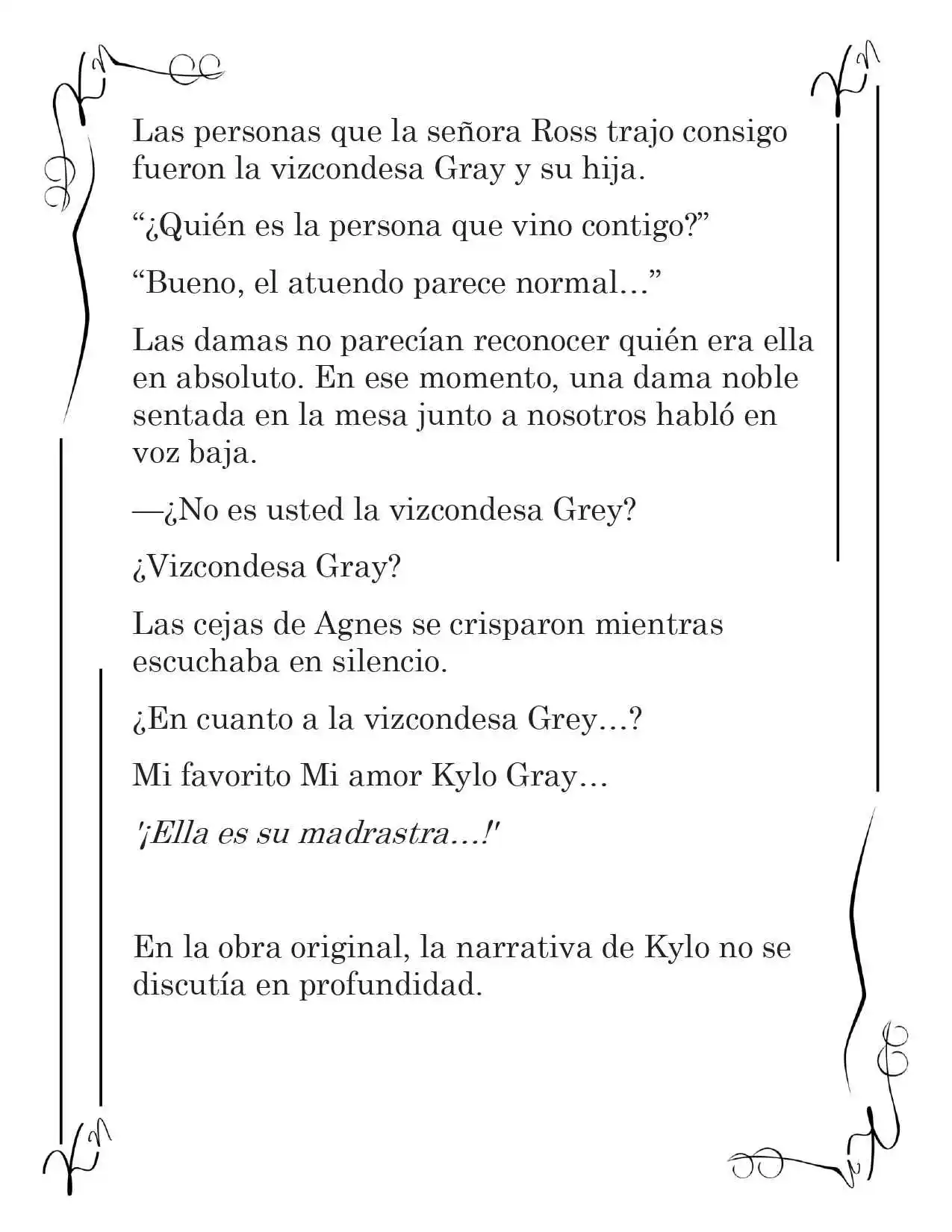 Las personas que la señora Ross trajo consigo fueron la vizcondesa Gray y su hija.

"¿Quién es la persona que vino contigo?"

"Bueno, el atuendo parece normal..."

Las damas no parecían reconocer quién era ella en absoluto. En ese momento, una dama noble sentada en la mesa junto a nosotros habló en voz baja.

—¿No es usted la vizcondesa Grey?

¿Vizcondesa Gray?

Las cejas de Agnes se crisparon mientras escuchaba en silencio.

¿En cuanto a la vizcondesa Grey...?

Mi favorito Mi amor Kylo Gray...

'¡Ella es su madrastra...!'

En la obra original, la narrativa de Kylo no se discutía en profundidad.